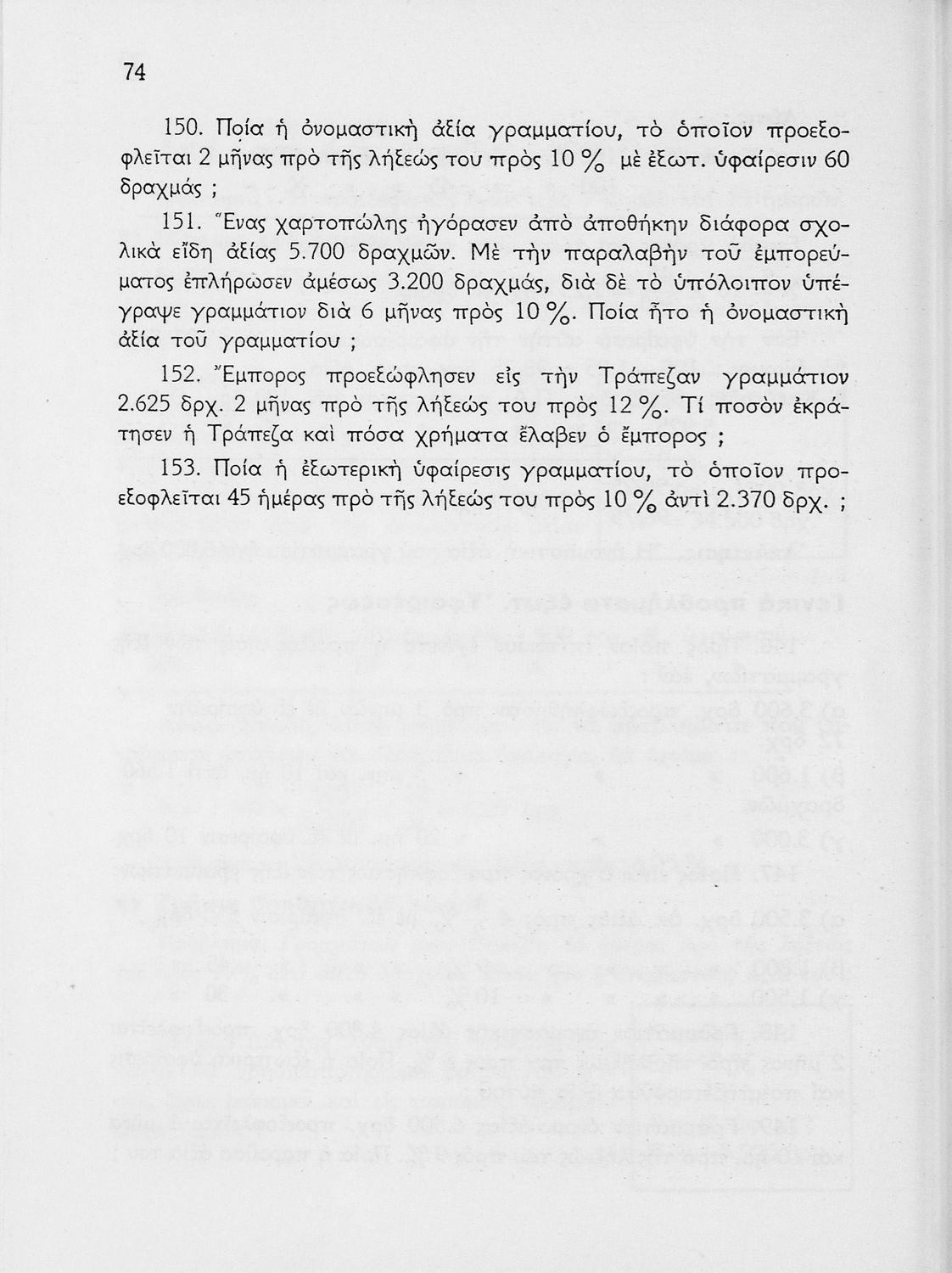 74

150. Ποία ἡ ὀνομαστικὴ ἀξία γραμματίου, τὸ ὁποῖον προεξοφλεῖται 2 μῆνας πρὸ τῆς λήξεώς του πρὸς 10 % μὲ ἐξωτ. ὑφαίρεσιν 60 δραχμάς ;

151. Ἕνας χαρτοπώλης ἠγόρασεν ἀπὸ ἀποθήκην διάφορα σχολικὰ εἴδη ἀξίας 5.700 δραχμῶν. Μὲ τὴν παραλαβὴν τοῦ ἐμπορεύματος ἐπλήρωσεν ἀμέσως 3.200 δραχμάς, διὰ δὲ τὸ ὑπόλοιπον ὑπέγραψε γραμμάτιον διὰ 6 μῆνας πρὸς 10 %. Ποία ἦτο ἡ ὀνομαστικὴ ἀξία τοῦ γραμματίου ;

152. Ἔμπορος προεξώφλησεν εἰς τὴν Τράπεζαν γραμμάτιον 2.625 δρχ. 2 μῆνας πρὸ τῆς λήξεώς του πρὸς 12 %. Τί ποσὸν ἐκράτησεν ἡ Τράπεζα καὶ πόσα χρήματα ἔλαβεν ὁ ἔμπορος ;

153. Ποία ἡ ἐξωτερικὴ ὑφαίρεσις γραμματίου, τὸ ὁποῖον προεξοφλεῖται 45 ἡμέρας πρὸ τῆς λήξεώς του πρὸς 10 % ἀντὶ 2.370 δρχ. ;